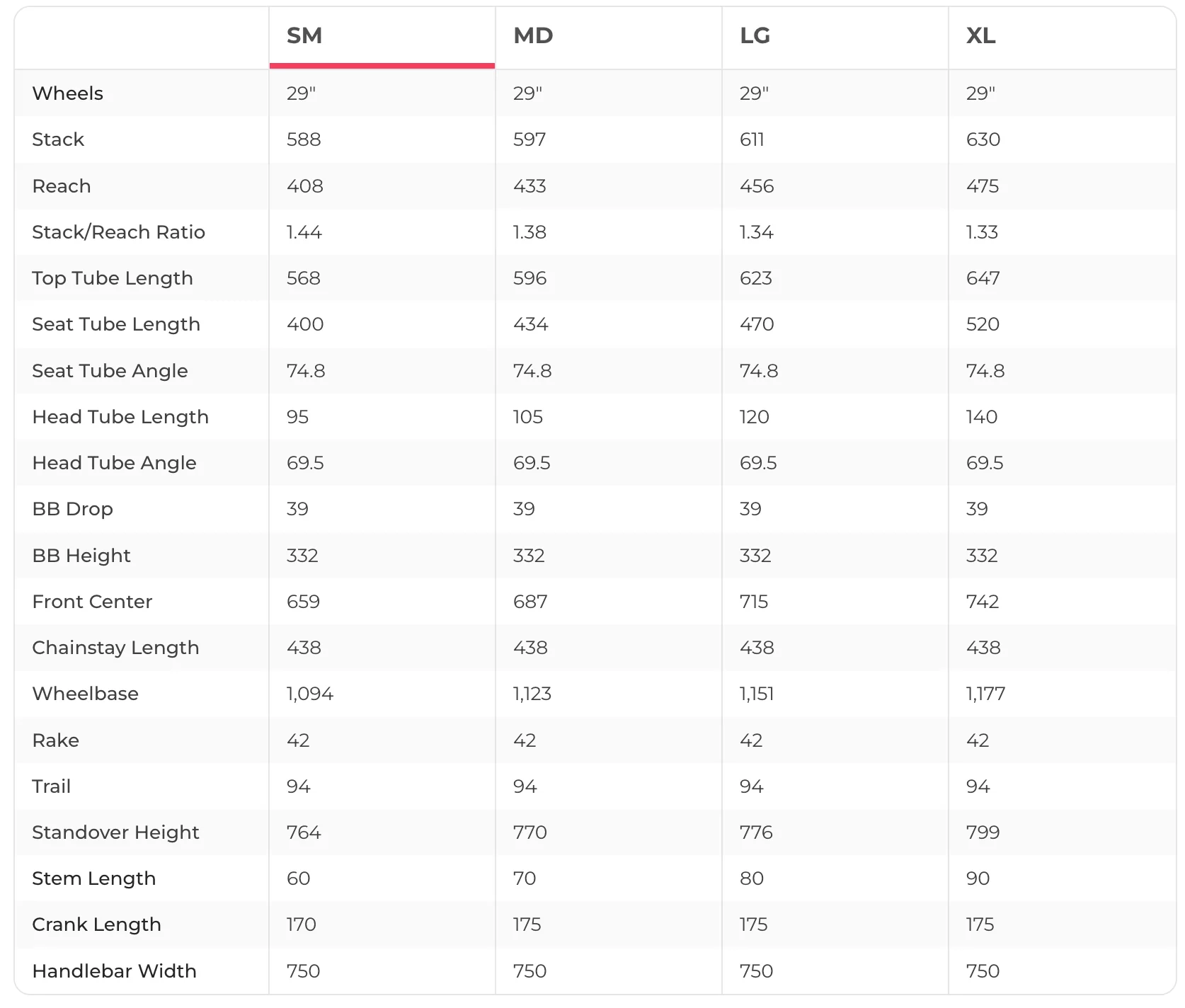 | | SM | MD | LG | XL |
|---|---|---|---|---|
| Wheels | 29" | 29" | 29" | 29" |
| Stack | 588 | 597 | 611 | 630 |
| Reach | 408 | 433 | 456 | 475 |
| Stack/Reach Ratio | 1.44 | 1.38 | 1.34 | 1.33 |
| Top Tube Length | 568 | 596 | 623 | 647 |
| Seat Tube Length | 400 | 434 | 470 | 520 |
| Seat Tube Angle | 74.8 | 74.8 | 74.8 | 74.8 |
| Head Tube Length | 95 | 105 | 120 | 140 |
| Head Tube Angle | 69.5 | 69.5 | 69.5 | 69.5 |
| BB Drop | 39 | 39 | 39 | 39 |
| BB Height | 332 | 332 | 332 | 332 |
| Front Center | 659 | 687 | 715 | 742 |
| Chainstay Length | 438 | 438 | 438 | 438 |
| Wheelbase | 1,094 | 1,123 | 1,151 | 1,177 |
| Rake | 42 | 42 | 42 | 42 |
| Trail | 94 | 94 | 94 | 94 |
| Standover Height | 764 | 770 | 776 | 799 |
| Stem Length | 60 | 70 | 80 | 90 |
| Crank Length | 170 | 175 | 175 | 175 |
| Handlebar Width | 750 | 750 | 750 | 750 |